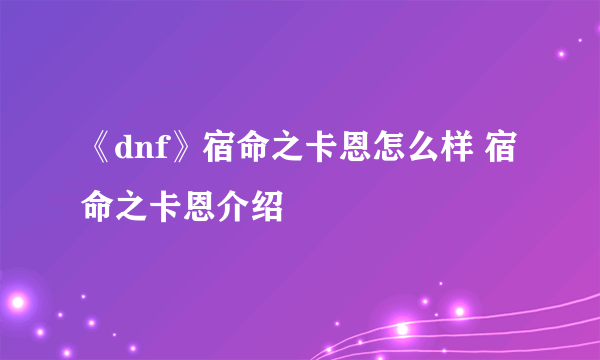 《dnf》宿命之卡恩怎么样 宿命之卡恩介绍